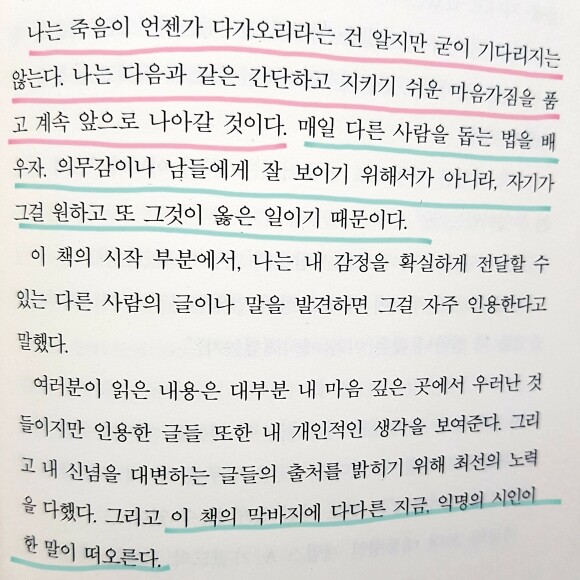 나는 죽음이 언젠가 다가오리라는 건 알지만 굳이 기다리지는 않는다. 나는 다음과 같은 간단하고 지키기 쉬운 마음가짐을 품고 계속 앞으로 나아갈 것이다. 매일 다른 사람을 돕는 법을 배우자. 의무감이나 남들에게 잘 보이기 위해서가 아니라, 자기가 그걸 원하고 또 그것이 옳은 일이기 때문이다.

이 책의 시작 부분에서, 나는 내 감정을 확실하게 전달할 수 있는 다른 사람의 글이나 말을 발견하면 그걸 자주 인용한다고 말했다.

여러분이 읽은 내용은 대부분 내 마음 깊은 곳에서 우러난 것들이지만 인용한 글들 또한 내 개인적인 생각을 보여준다. 그리고 내 신념을 대변하는 글들의 출처를 밝히기 위해 최선의 노력을 다했다. 그리고 이 책의 막바지에 다다른 지금, 익명의 시인이 한 말이 떠오른다.